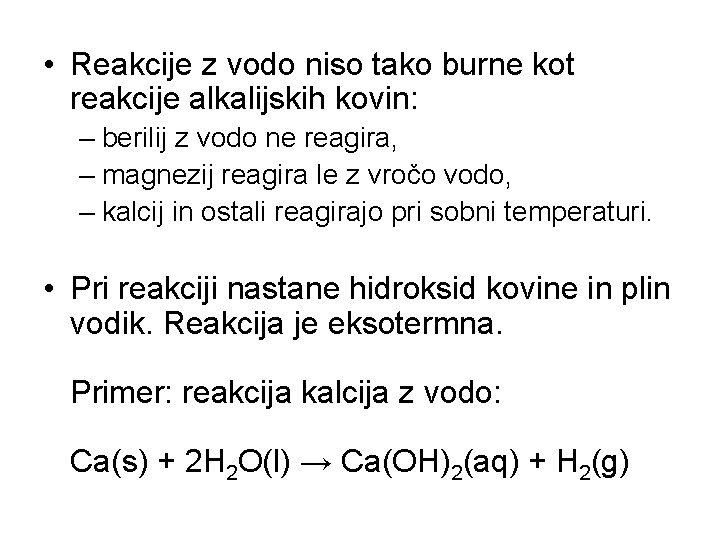 • Reakcije z vodo niso tako burne kot reakcije alkalijskih kovin:
– berilij z vodo ne reagira,
– magnezij reagira le z vročo vodo,
– kalcij in ostali reagirajo pri sobni temperaturi.

• Pri reakciji nastane hidroksid kovine in plin vodik. Reakcija je eksotermna.

Primer: reakcija kalcija z vodo:

$Ca(s) + 2H_2O(l) \rightarrow Ca(OH)_2(aq) + H_2(g)$